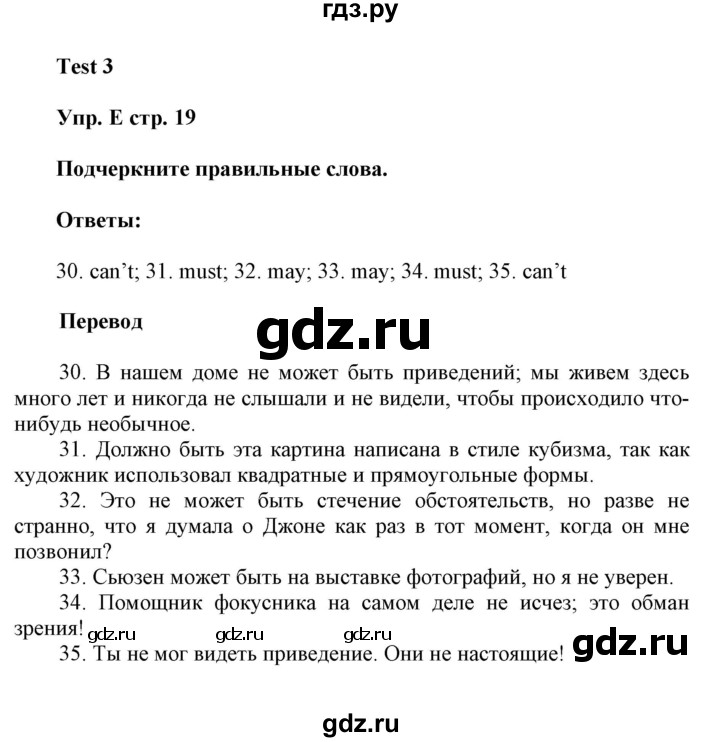 гдз.ру

Test 3

Упр. E стр. 19

Подчеркните правильные слова.

Ответы:

30. can't; 31. must; 32. may; 33. may; 34. must; 35. can't

Перевод

gdz.ru

30. В нашем доме не может быть приведений; мы живем здесь много лет и никогда не слышали и не видели, чтобы происходило что-нибудь необычное.

31. Должно быть эта картина написана в стиле кубизма, так как художник использовал квадратные и прямоугольные формы.

32. Это не может быть стечение обстоятельств, но разве не странно, что я думала о Джоне как раз в тот момент, когда он мне позвонил?

33. Сьюзен может быть на выставке фотографий, но я не уверен.

34. Помощник фокусника на самом деле не исчез; это обман зрения!

gdz.ru gdz.ru gdz.ru gdz.ru

35. Ты не мог видеть приведение. Они не настоящие!

gdz.ru